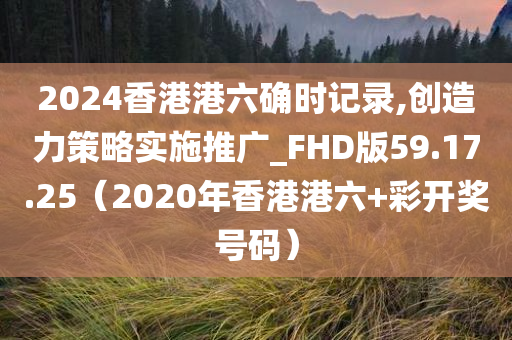 2024香港港六确时记录,创造力策略实施推广_FHD版59.17.25（2020年香港港六+彩开奖号码）